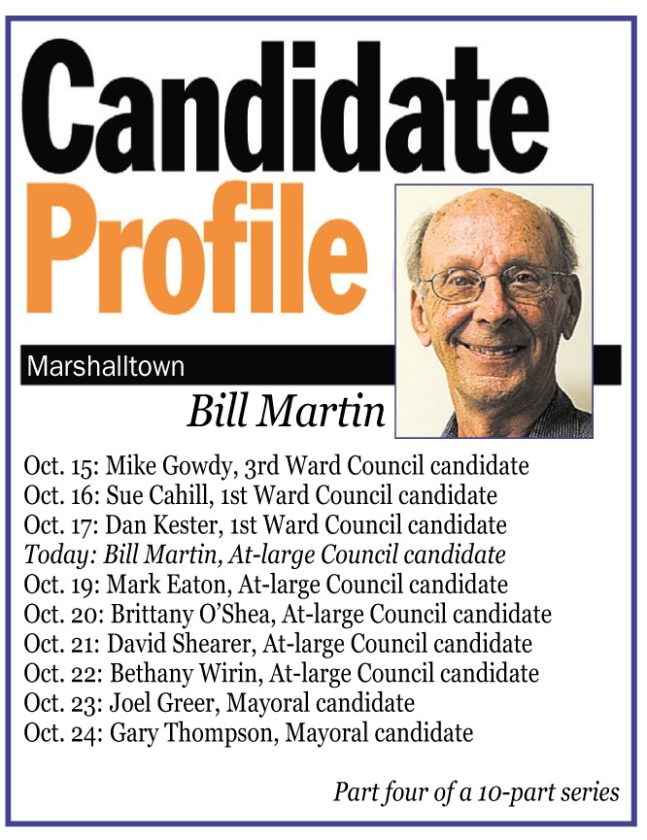 Candidate Profile

Marshalltown

Bill Martin

Oct. 15: Mike Gowdy, 3rd Ward Council candidate
Oct. 16: Sue Cahill, 1st Ward Council candidate
Oct. 17: Dan Kester, 1st Ward Council candidate
Today: Bill Martin, At-large Council candidate
Oct. 19: Mark Eaton, At-large Council candidate
Oct. 20: Brittany O'Shea, At-large Council candidate
Oct. 21: David Shearer, At-large Council candidate
Oct. 22: Bethany Wirin, At-large Council candidate
Oct. 23: Joel Greer, Mayoral candidate
Oct. 24: Gary Thompson, Mayoral candidate

Part four of a 10-part series